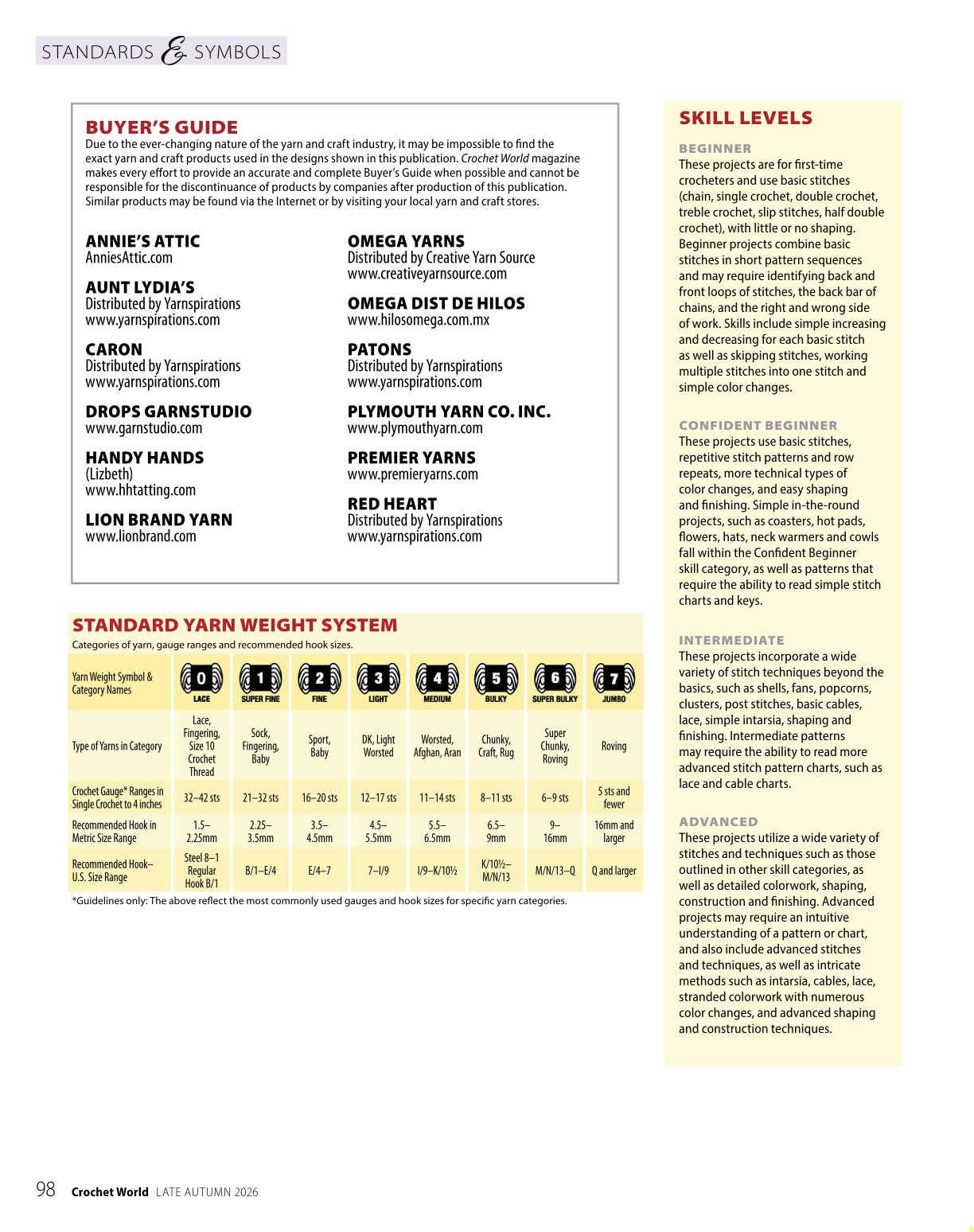 STANDARDS & SYMBOLS

BUYER'S GUIDE
Due to the ever-changing nature of the yarn and craft industry, it may be impossible to find the exact yarn and craft products used in the designs shown in this publication. Crochet World magazine makes every effort to provide an accurate and complete Buyer's Guide when possible and cannot be responsible for the discontinuance of products by companies after production of this publication. Similar products may be found via the Internet or by visiting your local yarn and craft stores.

ANNIE'S ATTIC
AnniesAttic.com

AUNT LYDIA'S
Distributed by Yarnspirations
www.yarnspirations.com

CARON
Distributed by Yarnspirations
www.yarnspirations.com

DROPS GARNSTUDIO
www.garnstudio.com

HANDY HANDS
(Lizbeth)
www.hhtatting.com

LION BRAND YARN
www.lionbrand.com

OMEGA YARNS
Distributed by Creative Yarn Source
www.creativeyarnsource.com

OMEGA DIST DE HILOS
www.hilosomega.com.mx

PATONS
Distributed by Yarnspirations
www.yarnspirations.com

PLYMOUTH YARN CO. INC.
www.plymouthyarn.com

PREMIER YARNS
www.premieryarns.com

RED HEART
Distributed by Yarnspirations
www.yarnspirations.com

STANDARD YARN WEIGHT SYSTEM
Categories of yarn, gauge ranges and recommended hook sizes.

| Yarn Weight Symbol & Category Names | 0 LACE | 1 SUPER FINE | 2 FINE | 3 LIGHT | 4 MEDIUM | 5 BULKY | 6 SUPER BULKY | 7 JUMBO |
|---|---|---|---|---|---|---|---|---|
| Type of Yarns in Category | Lace, Fingering, Size 10 Crochet Thread | Sock, Fingering, Baby | Sport, Baby | DK, Light Worsted | Worsted, Afghan, Aran | Chunky, Craft, Rug | Super Chunky, Roving | Roving |
| Crochet Gauge* Ranges in Single Crochet to 4 inches | 32–42 sts | 21–32 sts | 16–20 sts | 12–17 sts | 11–14 sts | 8–11 sts | 6–9 sts | 5 sts and fewer |
| Recommended Hook in Metric Size Range | 1.5–2.25mm | 2.25–3.5mm | 3.5–4.5mm | 4.5–5.5mm | 5.5–6.5mm | 6.5–9mm | 9–16mm | 16mm and larger |
| Recommended Hook–U.S. Size Range | Steel 8–1 Regular Hook B/1 | B/1–E/4 | E/4–7 | 7–I/9 | I/9–K/10½ | K/10½–M/N/13 | M/N/13–Q | Q and larger |

*Guidelines only: The above reflect the most commonly used gauges and hook sizes for specific yarn categories.

SKILL LEVELS

BEGINNER
These projects are for first-time crocheters and use basic stitches (chain, single crochet, double crochet, treble crochet, slip stitches, half double crochet), with little or no shaping. Beginner projects combine basic stitches in short pattern sequences and may require identifying back and front loops of stitches, the back bar of chains, and the right and wrong side of work. Skills include simple increasing and decreasing for each basic stitch as well as skipping stitches, working multiple stitches into one stitch and simple color changes.

CONFIDENT BEGINNER
These projects use basic stitches, repetitive stitch patterns and row repeats, more technical types of color changes, and easy shaping and finishing. Simple in-the-round projects, such as coasters, hot pads, flowers, hats, neck warmers and cowls fall within the Confident Beginner skill category, as well as patterns that require the ability to read simple stitch charts and keys.

INTERMEDIATE
These projects incorporate a wide variety of stitch techniques beyond the basics, such as shells, fans, popcorns, clusters, post stitches, basic cables, lace, simple intarsia, shaping and finishing. Intermediate patterns may require the ability to read more advanced stitch pattern charts, such as lace and cable charts.

ADVANCED
These projects utilize a wide variety of stitches and techniques such as those outlined in other skill categories, as well as detailed colorwork, shaping, construction and finishing. Advanced projects may require an intuitive understanding of a pattern or chart, and also include advanced stitches and techniques, as well as intricate methods such as intarsia, cables, lace, stranded colorwork with numerous color changes, and advanced shaping and construction techniques.

98 Crochet World LATE AUTUMN 2026